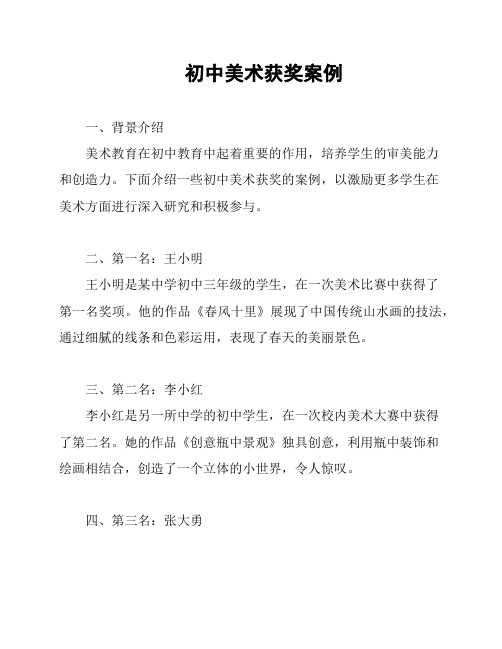 初中美术获奖案例

一、背景介绍

美术教育在初中教育中起着重要的作用，培养学生的审美能力和创造力。下面介绍一些初中美术获奖的案例，以激励更多学生在美术方面进行深入研究和积极参与。

二、第一名：王小明

王小明是某中学初中三年级的学生，在一次美术比赛中获得了第一名奖项。他的作品《春风十里》展现了中国传统山水画的技法，通过细腻的线条和色彩运用，表现了春天的美丽景色。

三、第二名：李小红

李小红是另一所中学的初中学生，在一次校内美术大赛中获得了第二名。她的作品《创意瓶中景观》独具创意，利用瓶中装饰和绘画相结合，创造了一个立体的小世界，令人惊叹。

四、第三名：张大勇